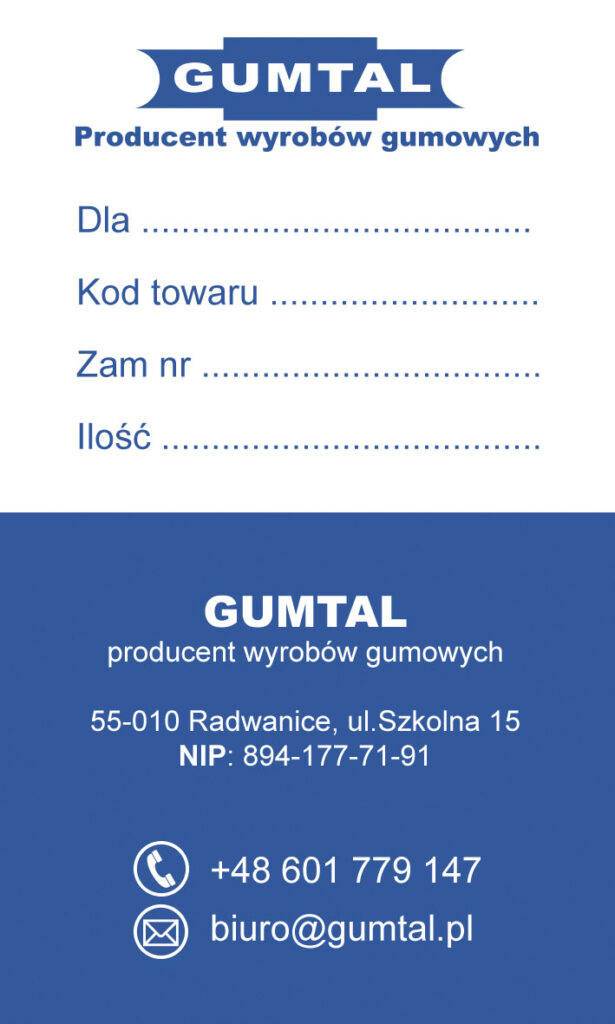 GUMTAL
Producent wyrobów gumowych

Dla ____

Kod towaru ____

Zam nr ____

Ilość ____

GUMTAL
producent wyrobów gumowych

55-010 Radwanice, ul.Szkolna 15
NIP: 894-177-71-91

+48 601 779 147
biuro@gumtal.pl